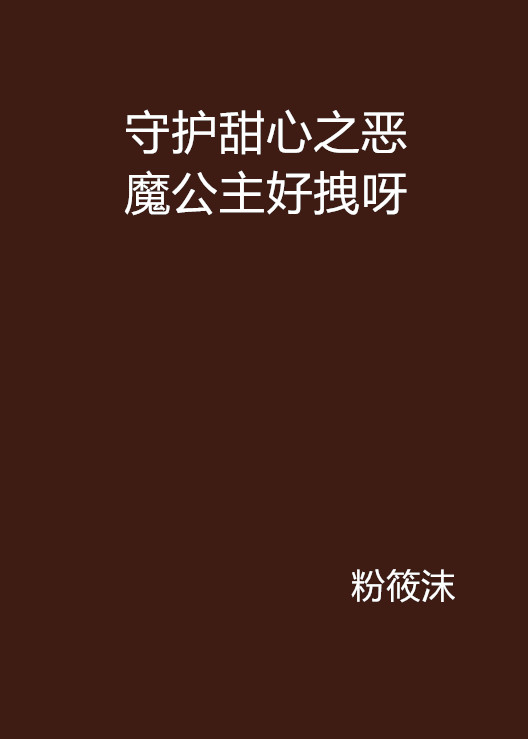 守护甜心之恶魔公主好拽呀

粉筱沫